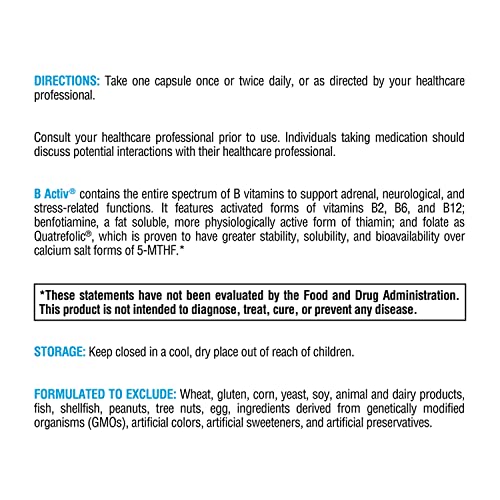 DIRECTIONS: Take one capsule once or twice daily, or as directed by your healthcare professional.

Consult your healthcare professional prior to use. Individuals taking medication should discuss potential interactions with their healthcare professional.

B Activ® contains the entire spectrum of B vitamins to support adrenal, neurological, and stress-related functions. It features activated forms of vitamins B2, B6, and B12; benfotiamine, a fat soluble, more physiologically active form of thiamin; and folate as Quatrefolic®, which is proven to have greater stability, solubility, and bioavailability over calcium salt forms of 5-MTHF.*

*These statements have not been evaluated by the Food and Drug Administration. This product is not intended to diagnose, treat, cure, or prevent any disease.

STORAGE: Keep closed in a cool, dry place out of reach of children.

FORMULATED TO EXCLUDE: Wheat, gluten, corn, yeast, soy, animal and dairy products, fish, shellfish, peanuts, tree nuts, egg, ingredients derived from genetically modified organisms (GMOs), artificial colors, artificial sweeteners, and artificial preservatives.